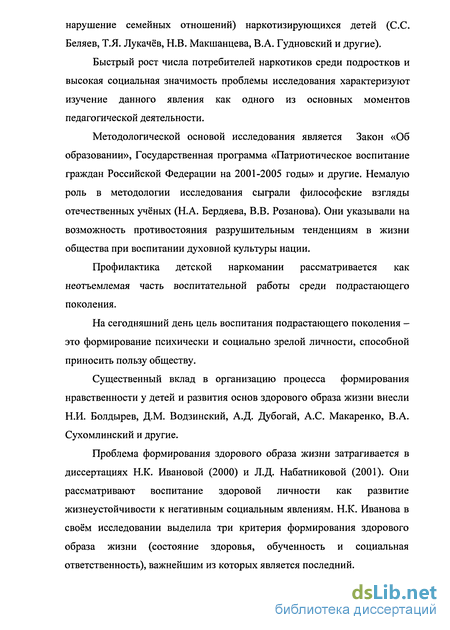 нарушение семейных отношений) наркотизирующихся детей (С.С. Беляев, Т.Я. Лукачёв, Н.В. Макшанцева, В.А. Гудновский и другие).

Быстрый рост числа потребителей наркотиков среди подростков и высокая социальная значимость проблемы исследования характеризуют изучение данного явления как одного из основных моментов педагогической деятельности.

Методологической основой исследования является Закон «Об образовании», Государственная программа «Патриотическое воспитание граждан Российской Федерации на 2001-2005 годы» и другие. Немалую роль в методологии исследования сыграли философские взгляды отечественных учёных (Н.А. Бердяева, В.В. Розанова). Они указывали на возможность противостояния разрушительным тенденциям в жизни общества при воспитании духовной культуры нации.

Профилактика детской наркомании рассматривается как неотъемлемая часть воспитательной работы среди подрастающего поколения.

На сегодняшний день цель воспитания подрастающего поколения – это формирование психически и социально зрелой личности, способной приносить пользу обществу.

Существенный вклад в организацию процесса формирования нравственности у детей и развития основ здорового образа жизни внесли Н.И. Болдырев, Д.М. Водзинский, А.Д. Дубогай, А.С. Макаренко, В.А. Сухомлинский и другие.

Проблема формирования здорового образа жизни затрагивается в диссертациях Н.К. Ивановой (2000) и Л.Д. Набатниковой (2001). Они рассматривают воспитание здоровой личности как развитие жизнеустойчивости к негативным социальным явлениям. Н.К. Иванова в своём исследовании выделила три критерия формирования здорового образа жизни (состояние здоровья, обученность и социальная ответственность), важнейшим из которых является последний.

dsLib.net
библиотека диссертаций